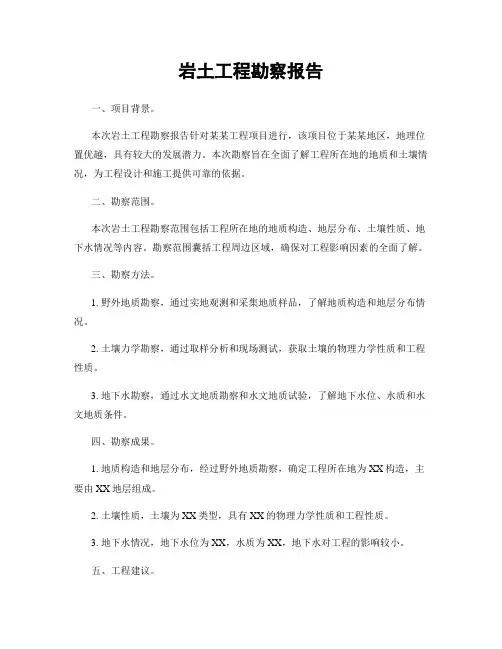 岩土工程勘察报告

一、项目背景。

本次岩土工程勘察报告针对某某工程项目进行，该项目位于某某地区，地理位置优越，具有较大的发展潜力。本次勘察旨在全面了解工程所在地的地质和土壤情况，为工程设计和施工提供可靠的依据。

二、勘察范围。

本次岩土工程勘察范围包括工程所在地的地质构造、地层分布、土壤性质、地下水情况等内容。勘察范围囊括工程周边区域，确保对工程影响因素的全面了解。

三、勘察方法。

1. 野外地质勘察，通过实地观测和采集地质样品，了解地质构造和地层分布情况。

2. 土壤力学勘察，通过取样分析和现场测试，获取土壤的物理力学性质和工程性质。

3. 地下水勘察，通过水文地质勘察和水文地质试验，了解地下水位、水质和水文地质条件。

四、勘察成果。

1. 地质构造和地层分布，经过野外地质勘察，确定工程所在地为XX构造，主要由XX地层组成。

2. 土壤性质，土壤为XX类型，具有XX的物理力学性质和工程性质。

3. 地下水情况，地下水位为XX，水质为XX，地下水对工程的影响较小。

五、工程建议。